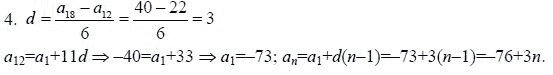 4. $d = \frac{a_{18} - a_{12}}{6} = \frac{40 - 22}{6} = 3$

$a_{12}=a_1+11d \Rightarrow -40=a_1+33 \Rightarrow a_1=-73$; $a_n=a_1+d(n-1)=-73+3(n-1)=-76+3n$.